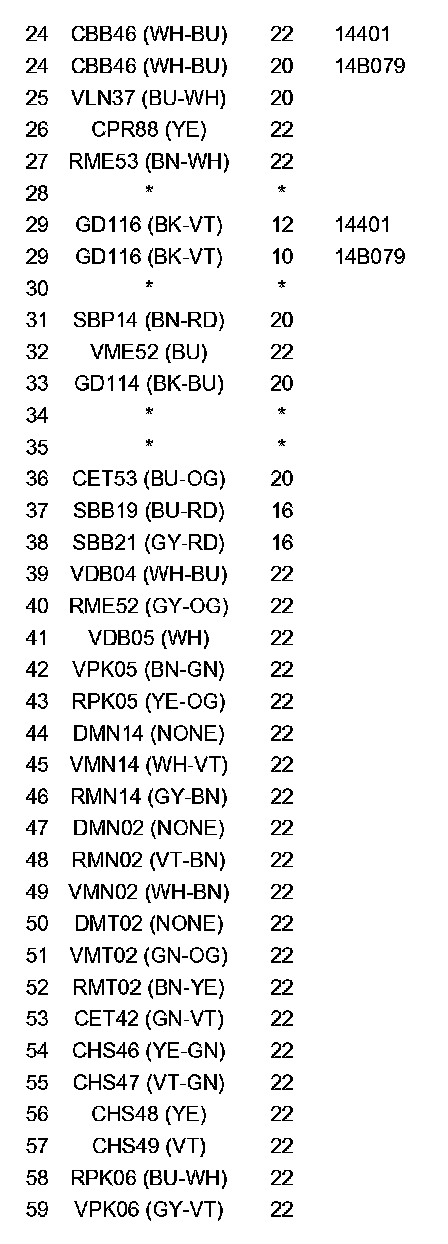 | 24 | CBB46 (WH-BU) | 22 | 14401 |
|---|---|---|---|
| 24 | CBB46 (WH-BU) | 20 | 14B079 |
| 25 | VLN37 (BU-WH) | 20 | |
| 26 | CPR88 (YE) | 22 | |
| 27 | RME53 (BN-WH) | 22 | |
| 28 | * | * | |
| 29 | GD116 (BK-VT) | 12 | 14401 |
| 29 | GD116 (BK-VT) | 10 | 14B079 |
| 30 | * | * | |
| 31 | SBP14 (BN-RD) | 20 | |
| 32 | VME52 (BU) | 22 | |
| 33 | GD114 (BK-BU) | 20 | |
| 34 | * | * | |
| 35 | * | * | |
| 36 | CET53 (BU-OG) | 20 | |
| 37 | SBB19 (BU-RD) | 16 | |
| 38 | SBB21 (GY-RD) | 16 | |
| 39 | VDB04 (WH-BU) | 22 | |
| 40 | RME52 (GY-OG) | 22 | |
| 41 | VDB05 (WH) | 22 | |
| 42 | VPK05 (BN-GN) | 22 | |
| 43 | RPK05 (YE-OG) | 22 | |
| 44 | DMN14 (NONE) | 22 | |
| 45 | VMN14 (WH-VT) | 22 | |
| 46 | RMN14 (GY-BN) | 22 | |
| 47 | DMN02 (NONE) | 22 | |
| 48 | RMN02 (VT-BN) | 22 | |
| 49 | VMN02 (WH-BN) | 22 | |
| 50 | DMT02 (NONE) | 22 | |
| 51 | VMT02 (GN-OG) | 22 | |
| 52 | RMT02 (BN-YE) | 22 | |
| 53 | CET42 (GN-VT) | 22 | |
| 54 | CHS46 (YE-GN) | 22 | |
| 55 | CHS47 (VT-GN) | 22 | |
| 56 | CHS48 (YE) | 22 | |
| 57 | CHS49 (VT) | 22 | |
| 58 | RPK06 (BU-WH) | 22 | |
| 59 | VPK06 (GY-VT) | 22 | |